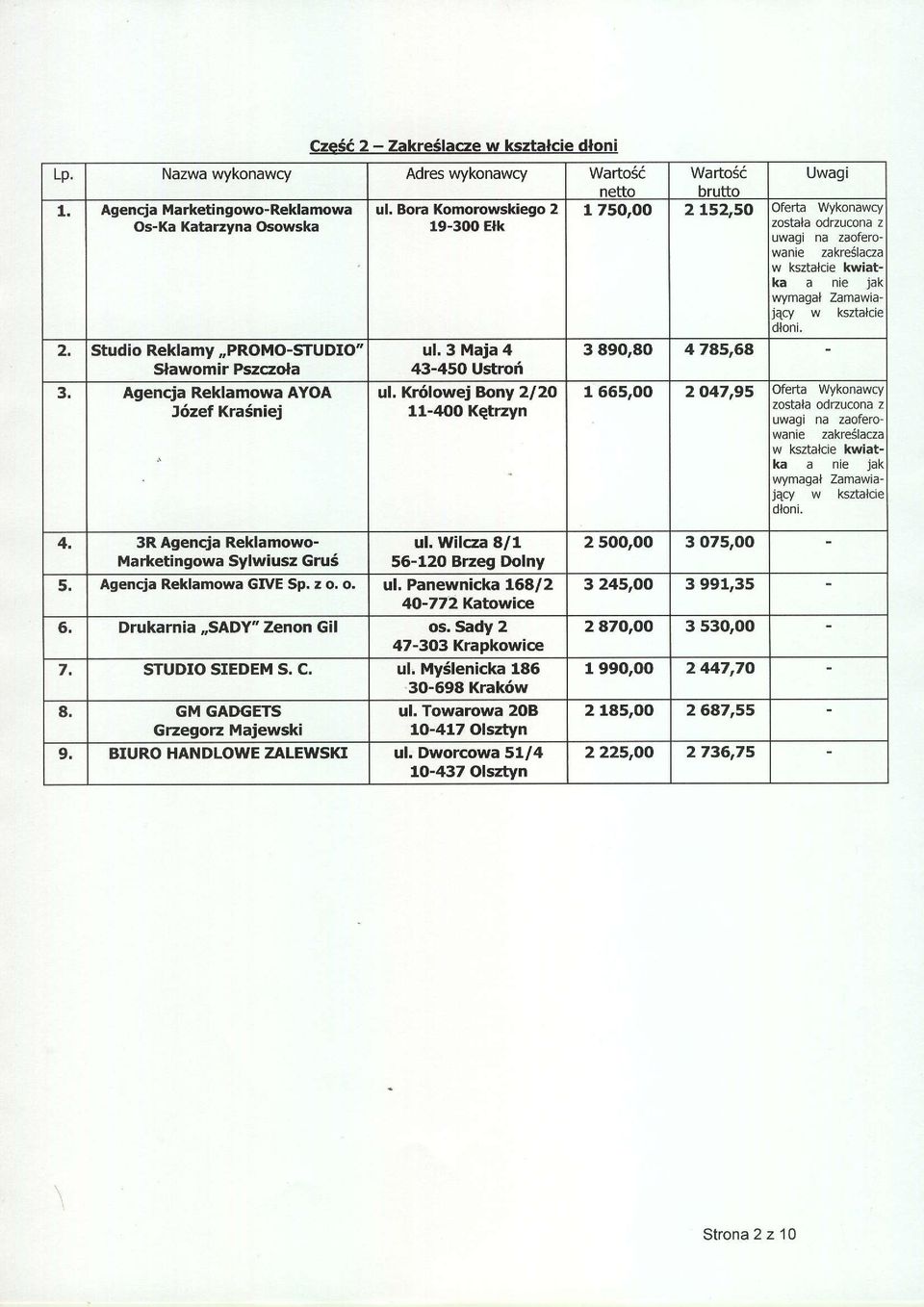 Część 2 – Zakreślacze w kształcie dłoni

| Lp. | Nazwa wykonawcy | Adres wykonawcy | Wartość netto | Wartość brutto | Uwagi |
|---|---|---|---|---|---|
| 1. | Agencja Marketingowo-Reklamowa Os-Ka Katarzyna Osowska | ul. Bora Komorowskiego 2 19-300 Ełk | 1 750,00 | 2 152,50 | Oferta Wykonawcy została odrzucona z uwagi na zaoferowanie zakreślacza w kształcie kwiatka a nie jak wymagał Zamawiający w kształcie dłoni. |
| 2. | Studio Reklamy „PROMO-STUDIO" Sławomir Pszczoła | ul. 3 Maja 4 43-450 Ustroń | 3 890,80 | 4 785,68 | - |
| 3. | Agencja Reklamowa AYOA Józef Kraśniej | ul. Królowej Bony 2/20 11-400 Kętrzyn | 1 665,00 | 2 047,95 | Oferta Wykonawcy została odrzucona z uwagi na zaoferowanie zakreślacza w kształcie kwiatka a nie jak wymagał Zamawiający w kształcie dłoni. |
| 4. | 3R Agencja Reklamowo-Marketingowa Sylwiusz Gruś | ul. Wilcza 8/1 56-120 Brzeg Dolny | 2 500,00 | 3 075,00 | - |
| 5. | Agencja Reklamowa GIVE Sp. z o. o. | ul. Panewnicka 168/2 40-772 Katowice | 3 245,00 | 3 991,35 | - |
| 6. | Drukarnia „SADY" Zenon Gil | os. Sady 2 47-303 Krapkowice | 2 870,00 | 3 530,00 | - |
| 7. | STUDIO SIEDEM S. C. | ul. Myślenicka 186 30-698 Kraków | 1 990,00 | 2 447,70 | - |
| 8. | GM GADGETS Grzegorz Majewski | ul. Towarowa 20B 10-417 Olsztyn | 2 185,00 | 2 687,55 | - |
| 9. | BIURO HANDLOWE ZALEWSKI | ul. Dworcowa 51/4 10-437 Olsztyn | 2 225,00 | 2 736,75 | - |

Strona 2 z 10